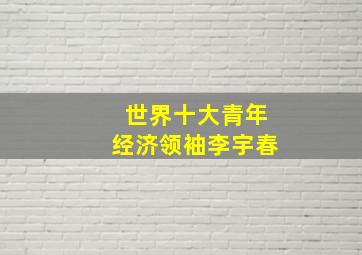 世界十大青年
经济领袖李宇春